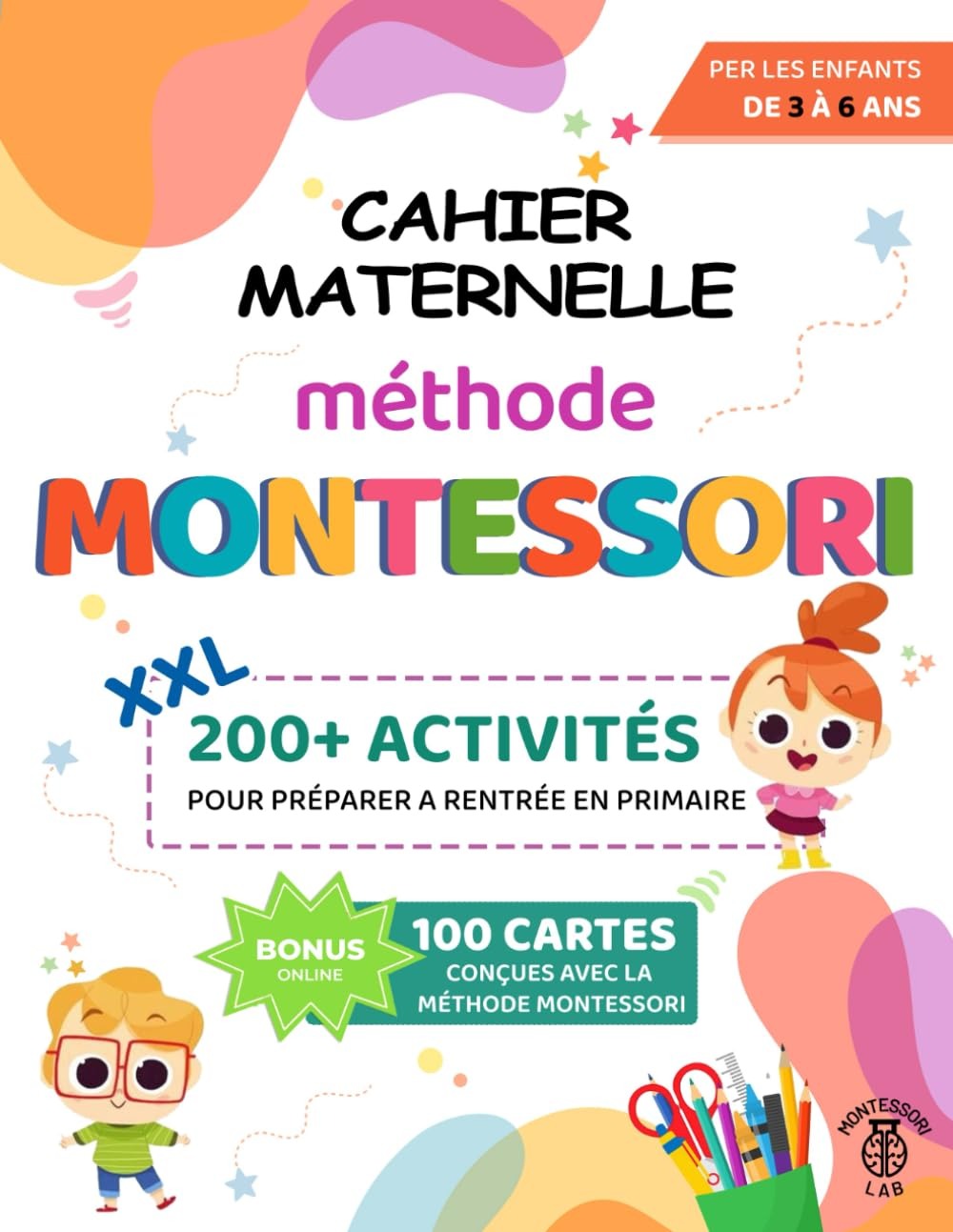 PER LES ENFANTS
DE 3 À 6 ANS

CAHIER MATERNELLE

méthode

MONTESSORI

XXL

200+ ACTIVITÉS

POUR PRÉPARER A RENTRÉE EN PRIMAIRE

BONUS ONLINE

100 CARTES

CONÇUES AVEC LA MÉTHODE MONTESSORI

MONTESSORI LAB